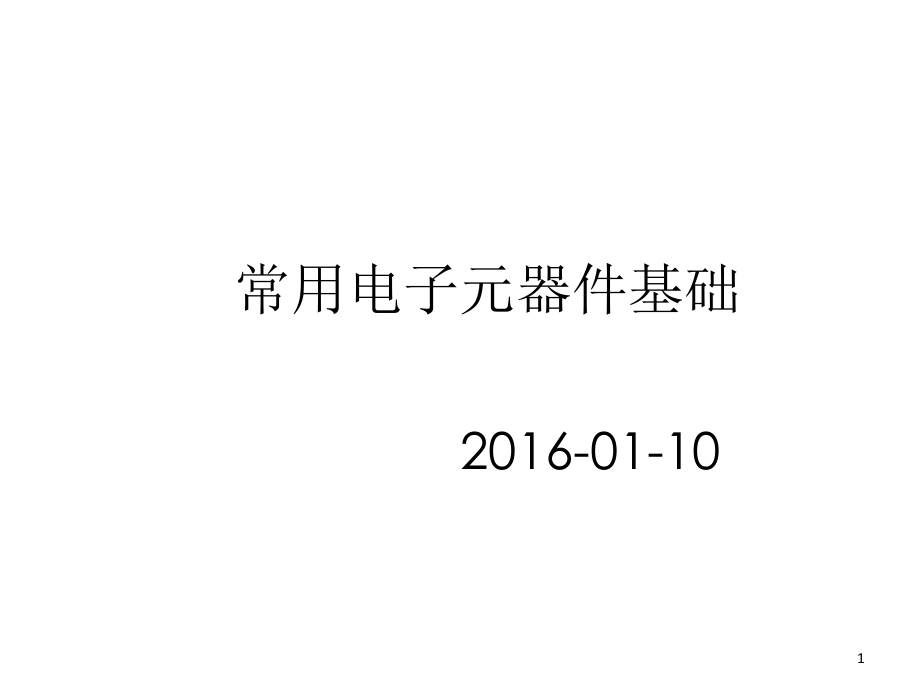 常用电子元器件基础

2016-01-10

1